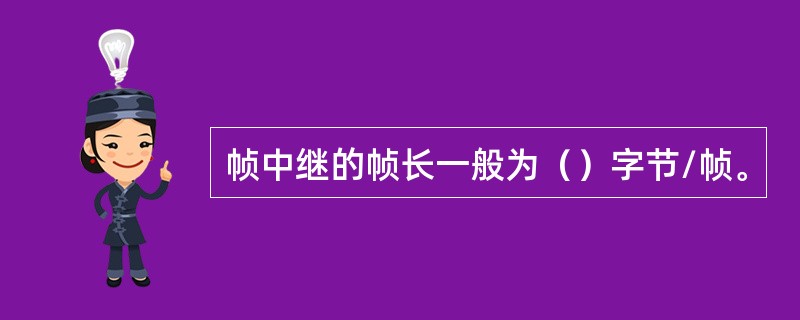 帧中继的帧长一般为（）字节/帧。